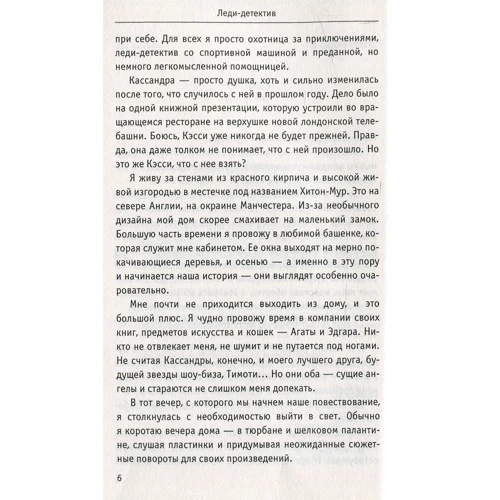 Леди-детектив

при себе. Для всех я просто охотница за приключениями, леди-детектив со спортивной машиной и преданной, но немного легкомысленной помощницей.

Кассандра — просто душка, хоть и сильно изменилась после того, что случилось с ней в прошлом году. Дело было на одной книжной презентации, которую устроили во вращающемся ресторане на верхушке новой лондонской телебашни. Боюсь, Кэсси уже никогда не будет прежней. Правда, она даже толком не понимает, что с ней произошло. Но это же Кэсси, что с нее взять?

Я живу за стенами из красного кирпича и высокой живой изгородью в местечке под названием Хитон-Мур. Это на севере Англии, на окраине Манчестера. Из-за необычного дизайна мой дом скорее смахивает на маленький замок. Большую часть времени я провожу в любимой башенке, которая служит мне кабинетом. Ее окна выходят на мерно покачивающиеся деревья, и осенью — а именно в эту пору и начинается наша история — они выглядят особенно очаровательно.

Мне почти не приходится выходить из дому, и это большой плюс. Я чудно провожу время в компании своих книг, предметов искусства и кошек — Агаты и Эдгара. Никто не отвлекает меня, не шумит и не путается под ногами. Не считая Кассандры, конечно, и моего лучшего друга, будущей звезды шоу-биза, Тимоти... Но они оба — сущие ангелы и стараются не слишком меня допекать.

В тот вечер, с которого мы начнем наше повествование, я столкнулась с необходимостью выйти в свет. Обычно я коротаю вечера дома — в тюрбане и шелковом палантине, слушая пластинки и придумывая неожиданные сюжетные повороты для своих произведений.

6